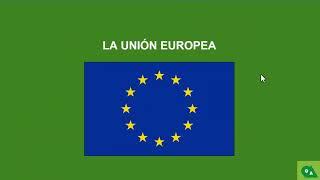 LA UNIÓN EUROPEA